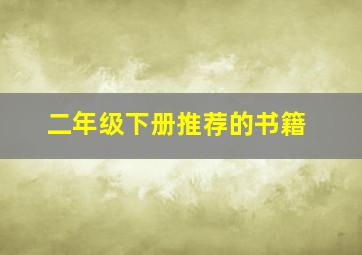 二年级下册推荐的书籍